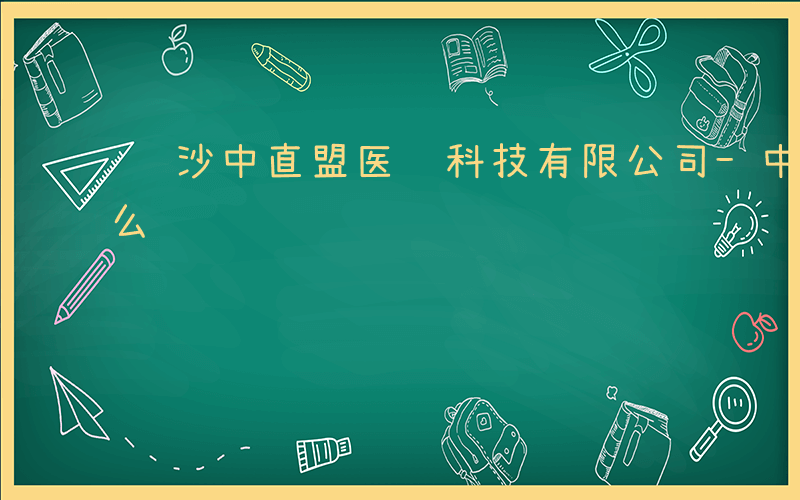 沙中直盟医 科技有限公司-中
么